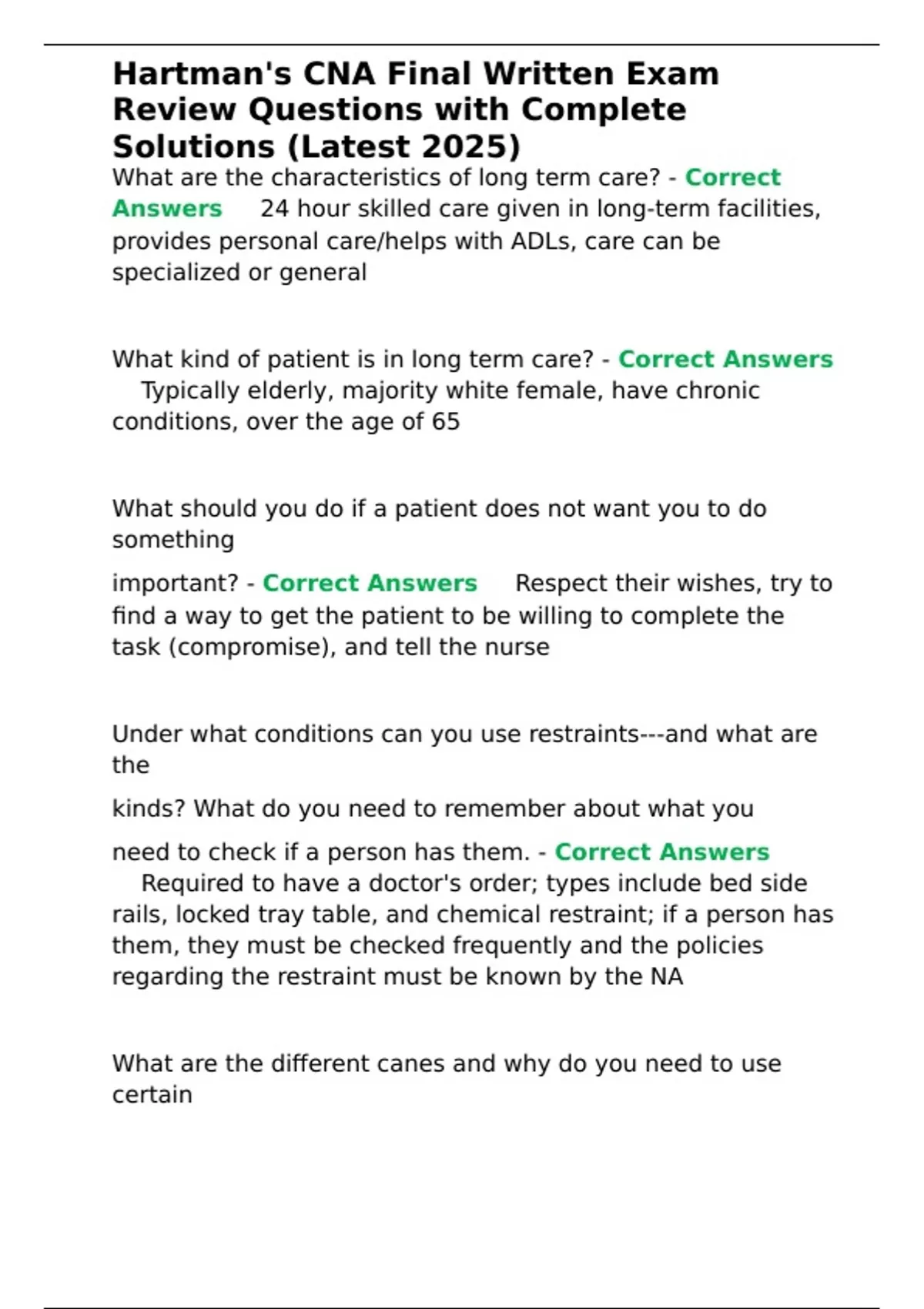 Hartman's CNA Final Written Exam Review Questions with Complete Solutions (Latest 2025)

What are the characteristics of long term care? - Correct Answers 24 hour skilled care given in long-term facilities, provides personal care/helps with ADLs, care can be specialized or general

What kind of patient is in long term care? - Correct Answers Typically elderly, majority white female, have chronic conditions, over the age of 65

What should you do if a patient does not want you to do something

important? - Correct Answers Respect their wishes, try to find a way to get the patient to be willing to complete the task (compromise), and tell the nurse

Under what conditions can you use restraints---and what are the

kinds? What do you need to remember about what you

need to check if a person has them. - Correct Answers Required to have a doctor's order; types include bed side rails, locked tray table, and chemical restraint; if a person has them, they must be checked frequently and the policies regarding the restraint must be known by the NA

What are the different canes and why do you need to use certain